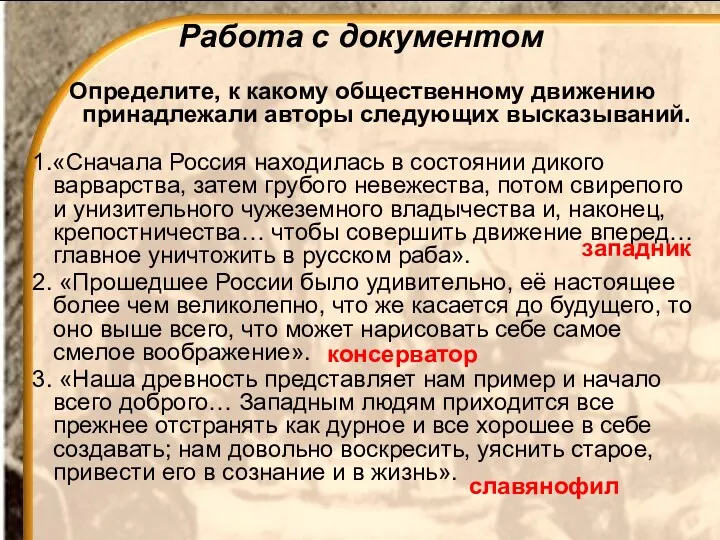 Работа с документом

Определите, к какому общественному движению принадлежали авторы следующих высказываний.

1.«Сначала Россия находилась в состоянии дикого варварства, затем грубого невежества, потом свирепого и унизительного чужеземного владычества и, наконец, крепостничества… чтобы совершить движение вперед… главное уничтожить в русском раба». западник

2. «Прошедшее России было удивительно, её настоящее более чем великолепно, что же касается до будущего, то оно выше всего, что может нарисовать себе самое смелое воображение». консерватор

3. «Наша древность представляет нам пример и начало всего доброго… Западным людям приходится все прежнее отстранять как дурное и все хорошее в себе создавать; нам довольно воскресить, уяснить старое, привести его в сознание и в жизнь». славянофил